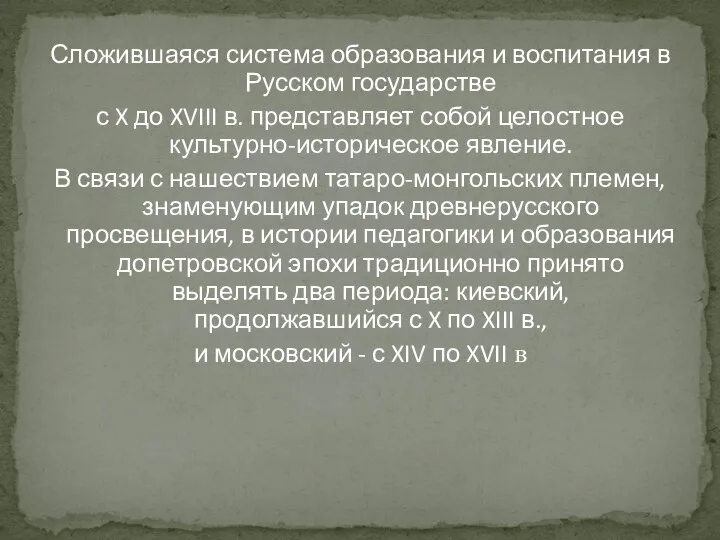 Сложившаяся система образования и воспитания в Русском государстве
с X до XVIII в. представляет собой целостное культурно-историческое явление.
В связи с нашествием татаро-монгольских племен, знаменующим упадок древнерусского просвещения, в истории педагогики и образования допетровской эпохи традиционно принято выделять два периода: киевский, продолжавшийся с X по XIII в.,
и московский - с XIV по XVII в